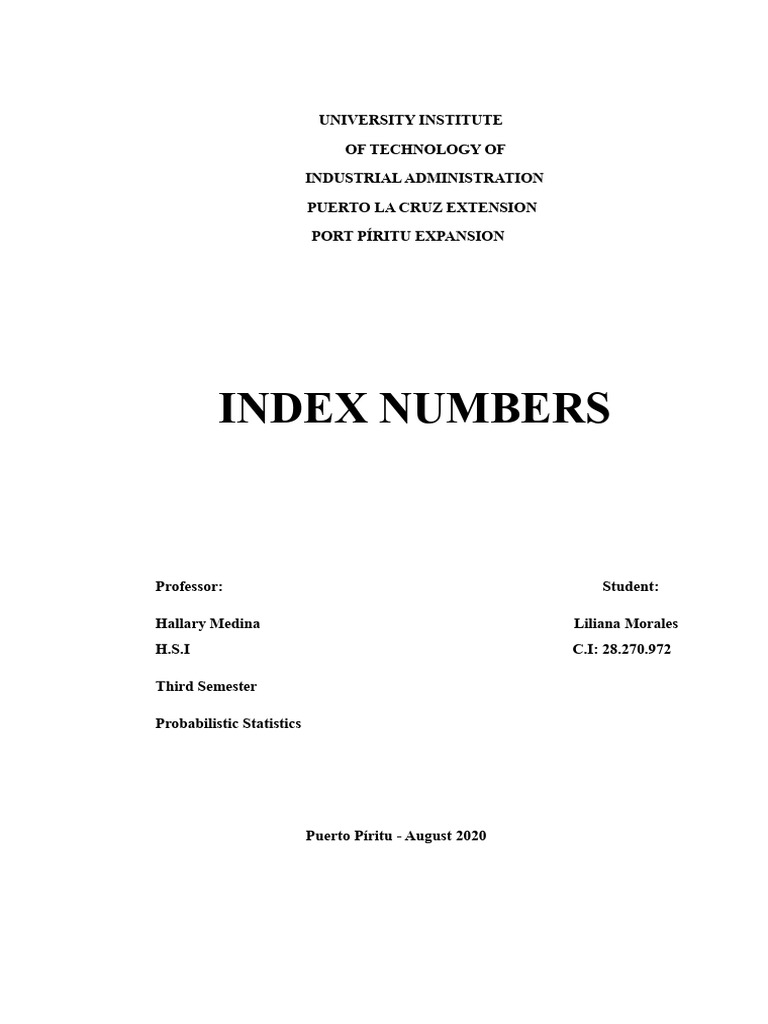 UNIVERSITY INSTITUTE
OF TECHNOLOGY OF
INDUSTRIAL ADMINISTRATION
PUERTO LA CRUZ EXTENSION
PORT PÍRITU EXPANSION

INDEX NUMBERS

Professor:

Hallary Medina
H.S.I

Third Semester

Probabilistic Statistics

Student:

Liliana Morales
C.I: 28.270.972

Puerto Píritu - August 2020